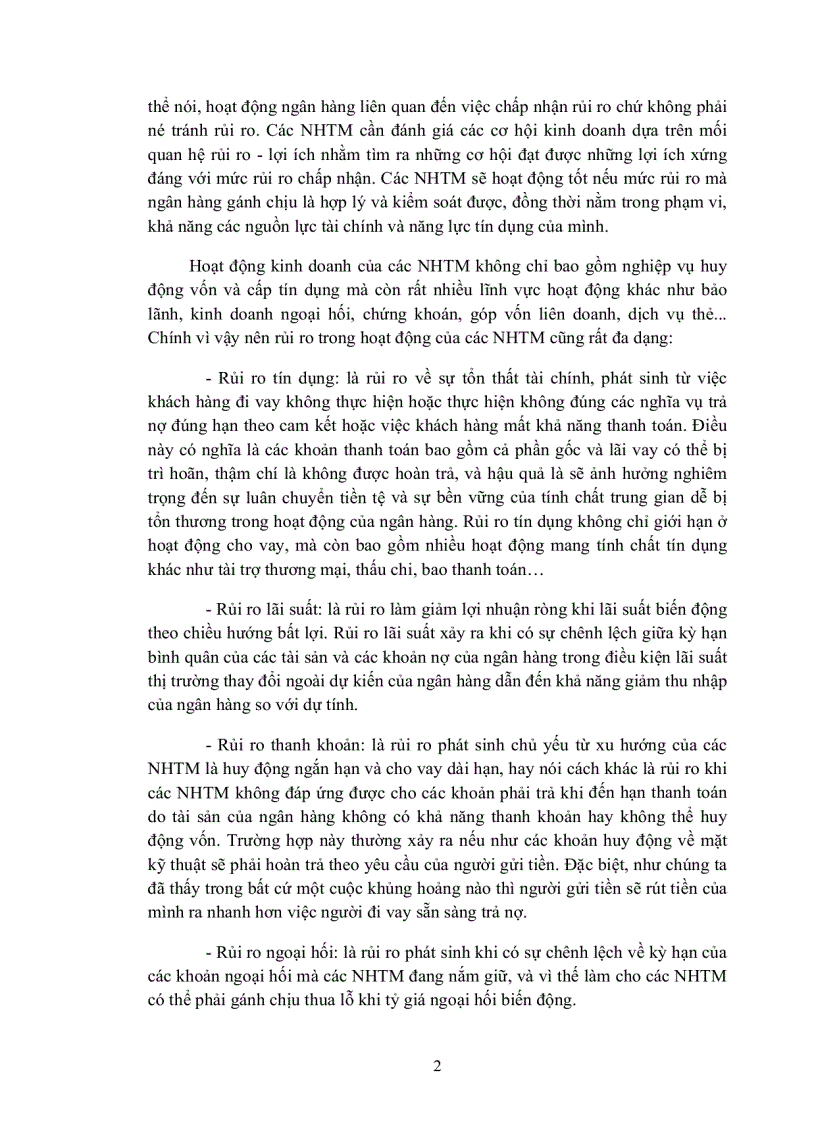 thể nói, hoạt động ngân hàng liên quan đến việc chấp nhận rủi ro chứ không phải né tránh rủi ro. Các NHTM cần đánh giá các cơ hội kinh doanh dựa trên mối quan hệ rủi ro - lợi ích nhằm tìm ra những cơ hội đạt được những lợi ích xứng đáng với mức rủi ro chấp nhận. Các NHTM sẽ hoạt động tốt nếu mức rủi ro mà ngân hàng gánh chịu là hợp lý và kiểm soát được, đồng thời nằm trong phạm vi, khả năng các nguồn lực tài chính và năng lực tín dụng của mình.

Hoạt động kinh doanh của các NHTM không chỉ bao gồm nghiệp vụ huy động vốn và cấp tín dụng mà còn rất nhiều lĩnh vực hoạt động khác như bảo lãnh, kinh doanh ngoại hối, chứng khoán, góp vốn liên doanh, dịch vụ thẻ... Chính vì vậy nên rủi ro trong hoạt động của các NHTM cũng rất đa dạng:

- Rủi ro tín dụng: là rủi ro về sự tổn thất tài chính, phát sinh từ việc khách hàng đi vay không thực hiện hoặc thực hiện không đúng các nghĩa vụ trả nợ đúng hạn theo cam kết hoặc việc khách hàng mất khả năng thanh toán. Điều này có nghĩa là các khoản thanh toán bao gồm cả phần gốc và lãi vay có thể bị trì hoãn, thậm chí là không được hoàn trả, và hậu quả là sẽ ảnh hưởng nghiêm trọng đến sự luân chuyển tiền tệ và sự bền vững của tính chất trung gian dễ bị tổn thương trong hoạt động của ngân hàng. Rủi ro tín dụng không chỉ giới hạn ở hoạt động cho vay, mà còn bao gồm nhiều hoạt động mang tính chất tín dụng khác như tài trợ thương mại, thấu chi, bao thanh toán…

- Rủi ro lãi suất: là rủi ro làm giảm lợi nhuận ròng khi lãi suất biến động theo chiều hướng bất lợi. Rủi ro lãi suất xảy ra khi có sự chênh lệch giữa kỳ hạn bình quân của các tài sản và các khoản nợ của ngân hàng trong điều kiện lãi suất thị trường thay đổi ngoài dự kiến của ngân hàng dẫn đến khả năng giảm thu nhập của ngân hàng so với dự tính.

- Rủi ro thanh khoản: là rủi ro phát sinh chủ yếu từ xu hướng của các NHTM là huy động ngắn hạn và cho vay dài hạn, hay nói cách khác là rủi ro khi các NHTM không đáp ứng được cho các khoản phải trả khi đến hạn thanh toán do tài sản của ngân hàng không có khả năng thanh khoản hay không thể huy động vốn. Trường hợp này thường xảy ra nếu như các khoản huy động về mặt kỹ thuật sẽ phải hoàn trả theo yêu cầu của người gửi tiền. Đặc biệt, như chúng ta đã thấy trong bất cứ một cuộc khủng hoảng nào thì người gửi tiền sẽ rút tiền của mình ra nhanh hơn việc người đi vay sẵn sàng trả nợ.

- Rủi ro ngoại hối: là rủi ro phát sinh khi có sự chênh lệch về kỳ hạn của các khoản ngoại hối mà các NHTM đang nắm giữ, và vì thế làm cho các NHTM có thể phải gánh chịu thua lỗ khi tỷ giá ngoại hối biến động.

2